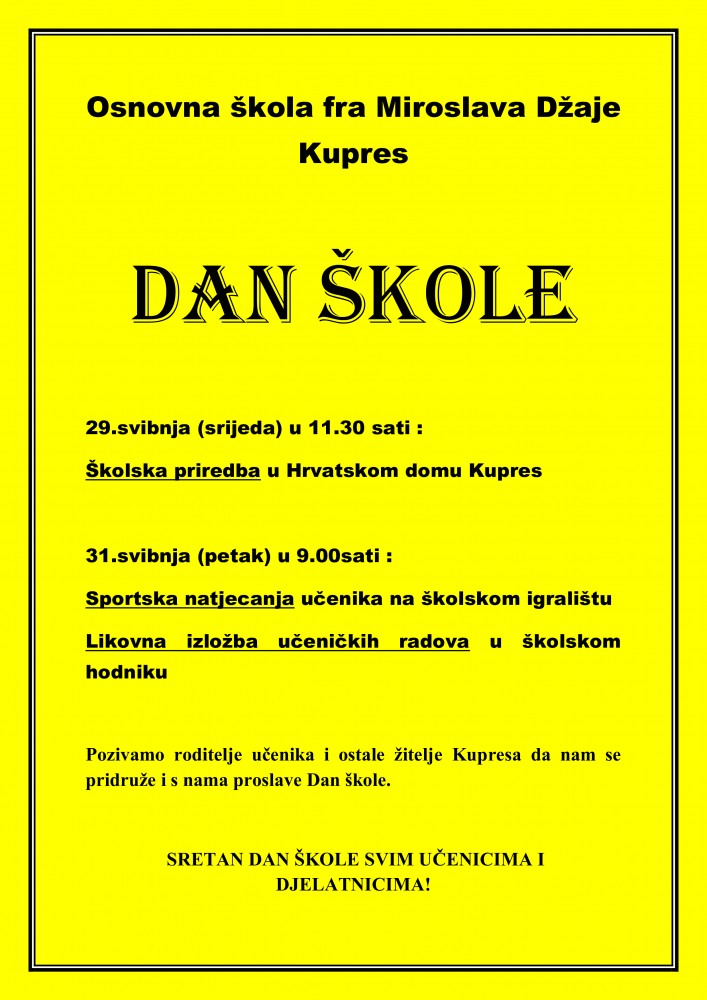 Osnovna škola fra Miroslava Džaje
Kupres

DAN ŠKOLE

29.svibnja (srijeda) u 11.30 sati :

Školska priredba u Hrvatskom domu Kupres

31.svibnja (petak) u 9.00sati :

Sportska natjecanja učenika na školskom igralištu

Likovna izložba učeničkih radova u školskom hodniku

Pozivamo roditelje učenika i ostale žitelje Kupresa da nam se pridruže i s nama proslave Dan škole.

SRETAN DAN ŠKOLE SVIM UČENICIMA I DJELATNICIMA!